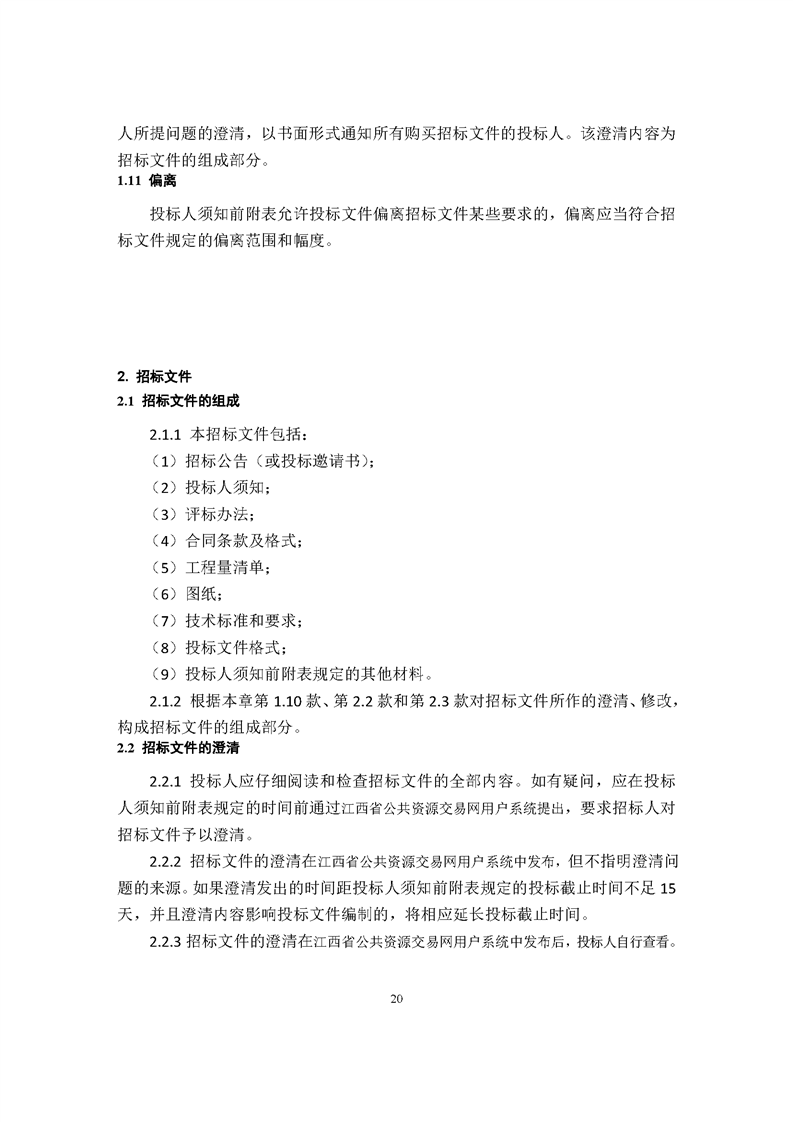 人所提问题的澄清，以书面形式通知所有购买招标文件的投标人。该澄清内容为招标文件的组成部分。

1.11 偏离

投标人须知前附表允许投标文件偏离招标文件某些要求的，偏离应当符合招标文件规定的偏离范围和幅度。

2. 招标文件

2.1 招标文件的组成

2.1.1 本招标文件包括：

（1）招标公告（或投标邀请书）；

（2）投标人须知；

（3）评标办法；

（4）合同条款及格式；

（5）工程量清单；

（6）图纸；

（7）技术标准和要求；

（8）投标文件格式；

（9）投标人须知前附表规定的其他材料。

2.1.2 根据本章第 1.10 款、第 2.2 款和第 2.3 款对招标文件所作的澄清、修改，构成招标文件的组成部分。

2.2 招标文件的澄清

2.2.1 投标人应仔细阅读和检查招标文件的全部内容。如有疑问，应在投标人须知前附表规定的时间前通过江西省公共资源交易网用户系统提出，要求招标人对招标文件予以澄清。

2.2.2 招标文件的澄清在江西省公共资源交易网用户系统中发布，但不指明澄清问题的来源。如果澄清发出的时间距投标人须知前附表规定的投标截止时间不足 15 天，并且澄清内容影响投标文件编制的，将相应延长投标截止时间。

2.2.3 招标文件的澄清在江西省公共资源交易网用户系统中发布后，投标人自行查看。

20